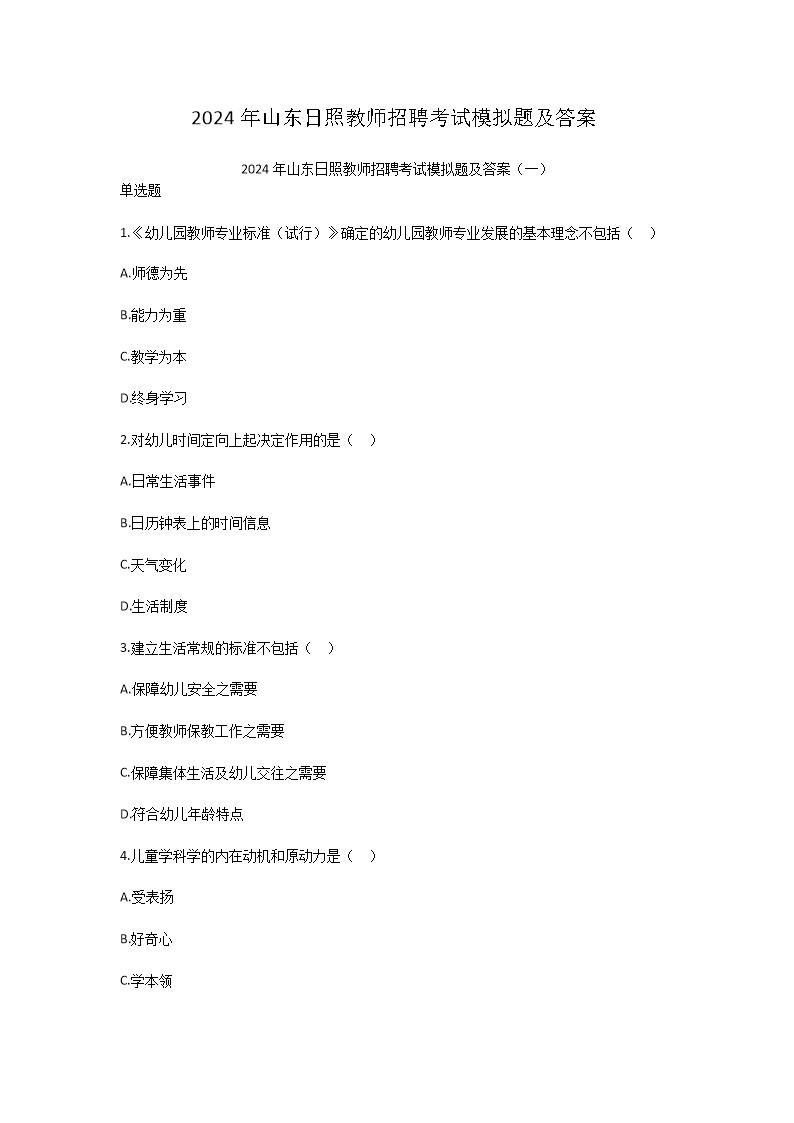 2024 年山东日照教师招聘考试模拟题及答案

2024 年山东日照教师招聘考试模拟题及答案（一）

单选题

1.《幼儿园教师专业标准（试行）》确定的幼儿园教师专业发展的基本理念不包括（ ）

A.师德为先

B.能力为重

C.教学为本

D.终身学习

2.对幼儿时间定向上起决定作用的是（ ）

A.日常生活事件

B.日历钟表上的时间信息

C.天气变化

D.生活制度

3.建立生活常规的标准不包括（ ）

A.保障幼儿安全之需要

B.方便教师保教工作之需要

C.保障集体生活及幼儿交往之需要

D.符合幼儿年龄特点

4.儿童学科学的内在动机和原动力是（ ）

A.受表扬

B.好奇心

C.学本领